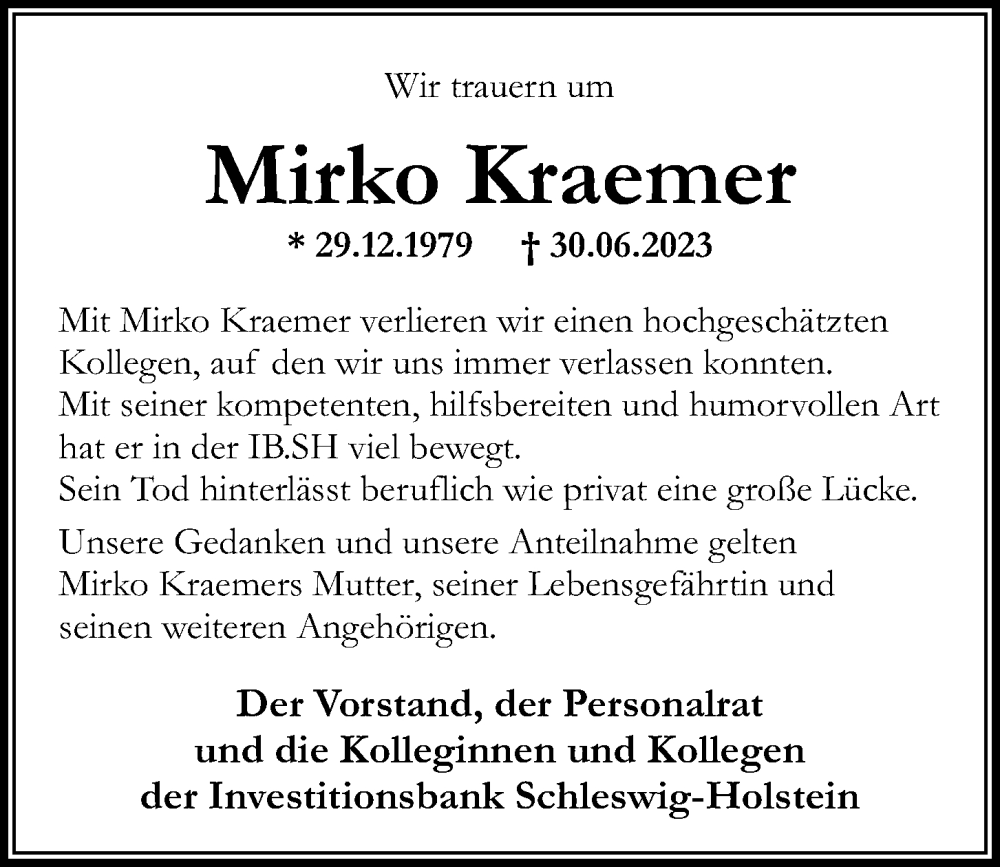 Wir trauern um

Mirko Kraemer

* 29.12.1979 † 30.06.2023

Mit Mirko Kraemer verlieren wir einen hochgeschätzten Kollegen, auf den wir uns immer verlassen konnten. Mit seiner kompetenten, hilfsbereiten und humorvollen Art hat er in der IB.SH viel bewegt. Sein Tod hinterlässt beruflich wie privat eine große Lücke.

Unsere Gedanken und unsere Anteilnahme gelten Mirko Kraemers Mutter, seiner Lebensgefährtin und seinen weiteren Angehörigen.

Der Vorstand, der Personalrat und die Kolleginnen und Kollegen der Investitionsbank Schleswig-Holstein